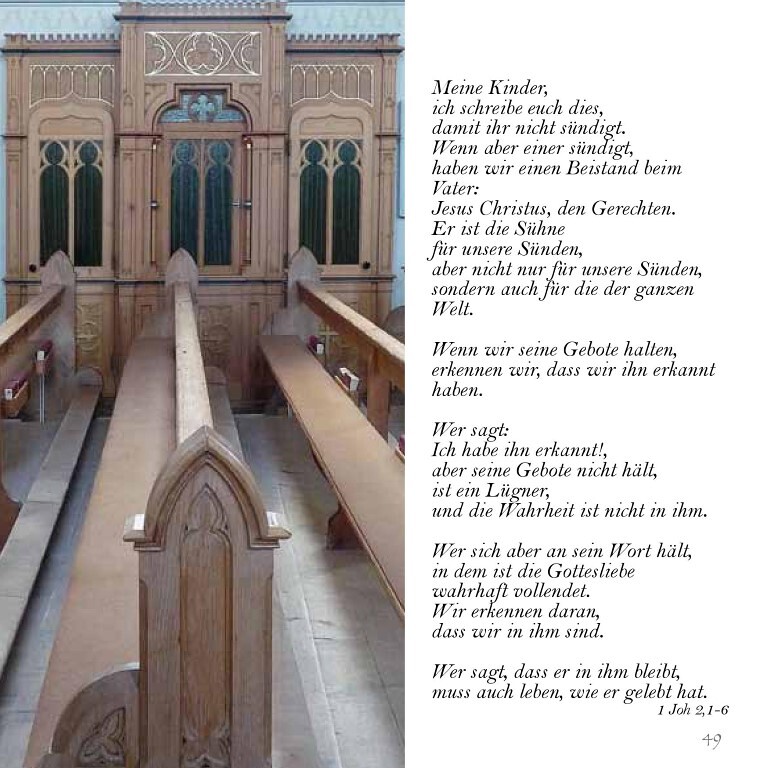 Meine Kinder,
ich schreibe euch dies,
damit ihr nicht sündigt.
Wenn aber einer sündigt,
haben wir einen Beistand beim Vater:
Jesus Christus, den Gerechten.
Er ist die Sühne
für unsere Sünden,
aber nicht nur für unsere Sünden,
sondern auch für die der ganzen Welt.

Wenn wir seine Gebote halten,
erkennen wir, dass wir ihn erkannt haben.

Wer sagt:
Ich habe ihn erkannt!,
aber seine Gebote nicht hält,
ist ein Lügner,
und die Wahrheit ist nicht in ihm.

Wer sich aber an sein Wort hält,
in dem ist die Gottesliebe
wahrhaft vollendet.
Wir erkennen daran,
dass wir in ihm sind.

Wer sagt, dass er in ihm bleibt,
muss auch leben, wie er gelebt hat.
1 Joh 2,1-6

49